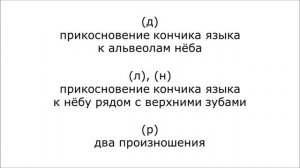 (д)
прикосновение кончика языка к альвеолам нёба

(л), (н)
прикосновение кончика языка к нёбу рядом с верхними зубами

(р)
два произношения